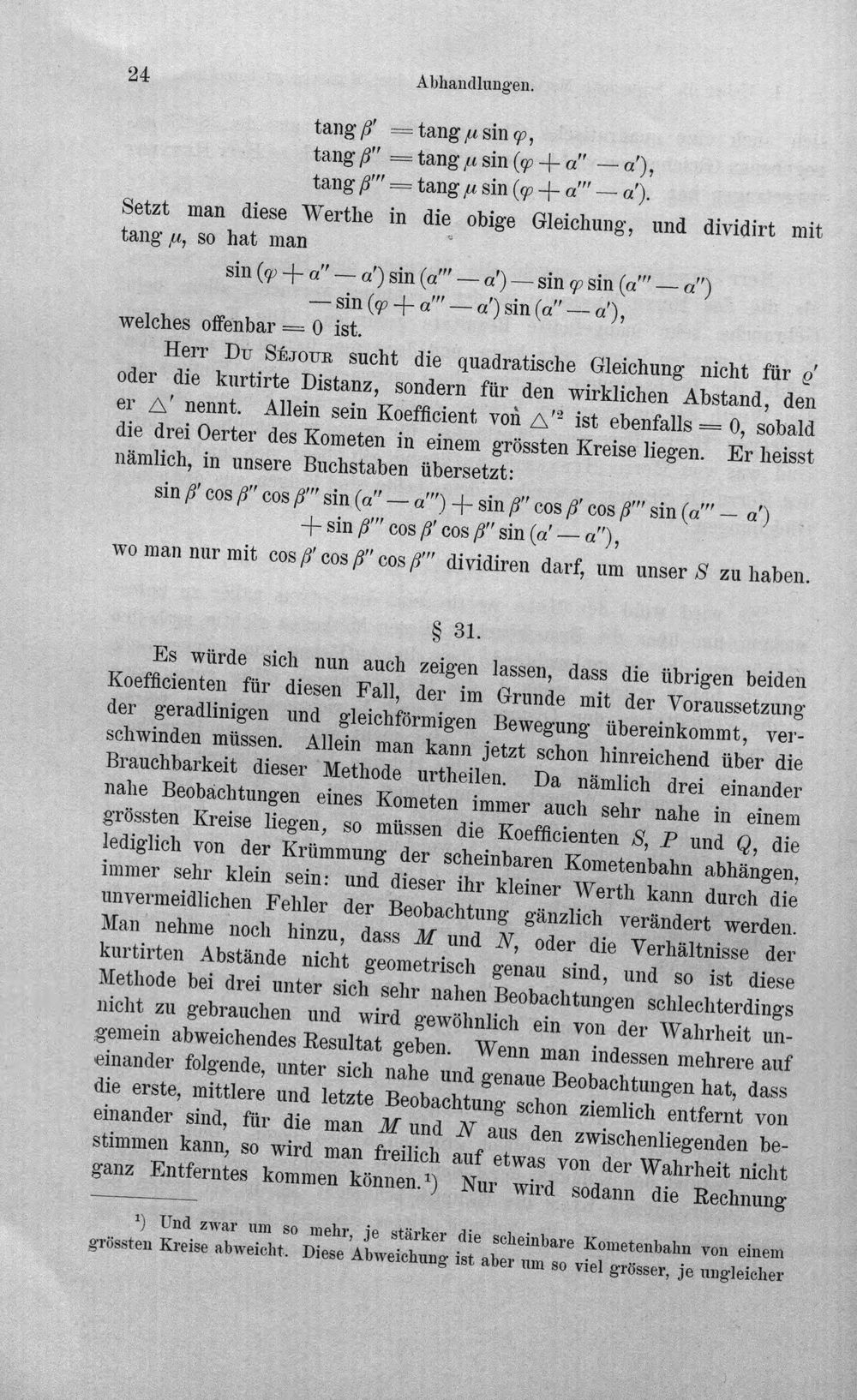 24 Abhandlungen.

$\tang \beta' = \tang \mu \sin \varphi,$
$\tang \beta'' = \tang \mu \sin (\varphi + \alpha'' - \alpha'),$
$\tang \beta''' = \tang \mu \sin (\varphi + \alpha''' - \alpha').$

Setzt man diese Werthe in die obige Gleichung, und dividirt mit tang $\mu$, so hat man

$\sin (\varphi + \alpha'' - \alpha') \sin (\alpha''' - \alpha') - \sin \varphi \sin (\alpha''' - \alpha'')$
$- \sin (\varphi + \alpha''' - \alpha') \sin (\alpha'' - \alpha'),$

welches offenbar = 0 ist.

Herr Du Séjour sucht die quadratische Gleichung nicht für $\varrho'$ oder die kurtirte Distanz, sondern für den wirklichen Abstand, den er $\triangle'$ nennt. Allein sein Koefficient von $\triangle'^2$ ist ebenfalls = 0, sobald die drei Oerter des Kometen in einem grössten Kreise liegen. Er heisst nämlich, in unsere Buchstaben übersetzt:

$\sin \beta' \cos \beta'' \cos \beta''' \sin (\alpha'' - \alpha''') + \sin \beta'' \cos \beta' \cos \beta''' \sin (\alpha''' - \alpha')$
$+ \sin \beta''' \cos \beta' \cos \beta'' \sin (\alpha' - \alpha''),$

wo man nur mit $\cos \beta' \cos \beta'' \cos \beta'''$ dividiren darf, um unser S zu haben.

§ 31.

Es würde sich nun auch zeigen lassen, dass die übrigen beiden Koefficienten für diesen Fall, der im Grunde mit der Voraussetzung der geradlinigen und gleichförmigen Bewegung übereinkommt, verschwinden müssen. Allein man kann jetzt schon hinreichend über die Brauchbarkeit dieser Methode urtheilen. Da nämlich drei einander nahe Beobachtungen eines Kometen immer auch sehr nahe in einem grössten Kreise liegen, so müssen die Koefficienten S, P und Q, die lediglich von der Krümmung der scheinbaren Kometenbahn abhängen, immer sehr klein sein: und dieser ihr kleiner Werth kann durch die unvermeidlichen Fehler der Beobachtung gänzlich verändert werden. Man nehme noch hinzu, dass M und N, oder die Verhältnisse der kurtirten Abstände nicht geometrisch genau sind, und so ist diese Methode bei drei unter sich sehr nahen Beobachtungen schlechterdings nicht zu gebrauchen und wird gewöhnlich ein von der Wahrheit ungemein abweichendes Resultat geben. Wenn man indessen mehrere auf einander folgende, unter sich nahe und genaue Beobachtungen hat, dass die erste, mittlere und letzte Beobachtung schon ziemlich entfernt von einander sind, für die man M und N aus den zwischenliegenden bestimmen kann, so wird man freilich auf etwas von der Wahrheit nicht ganz Entferntes kommen können.$^{1}$) Nur wird sodann die Rechnung

$^{1}$) Und zwar um so mehr, je stärker die scheinbare Kometenbahn von einem grössten Kreise abweicht. Diese Abweichung ist aber um so viel grösser, je ungleicher